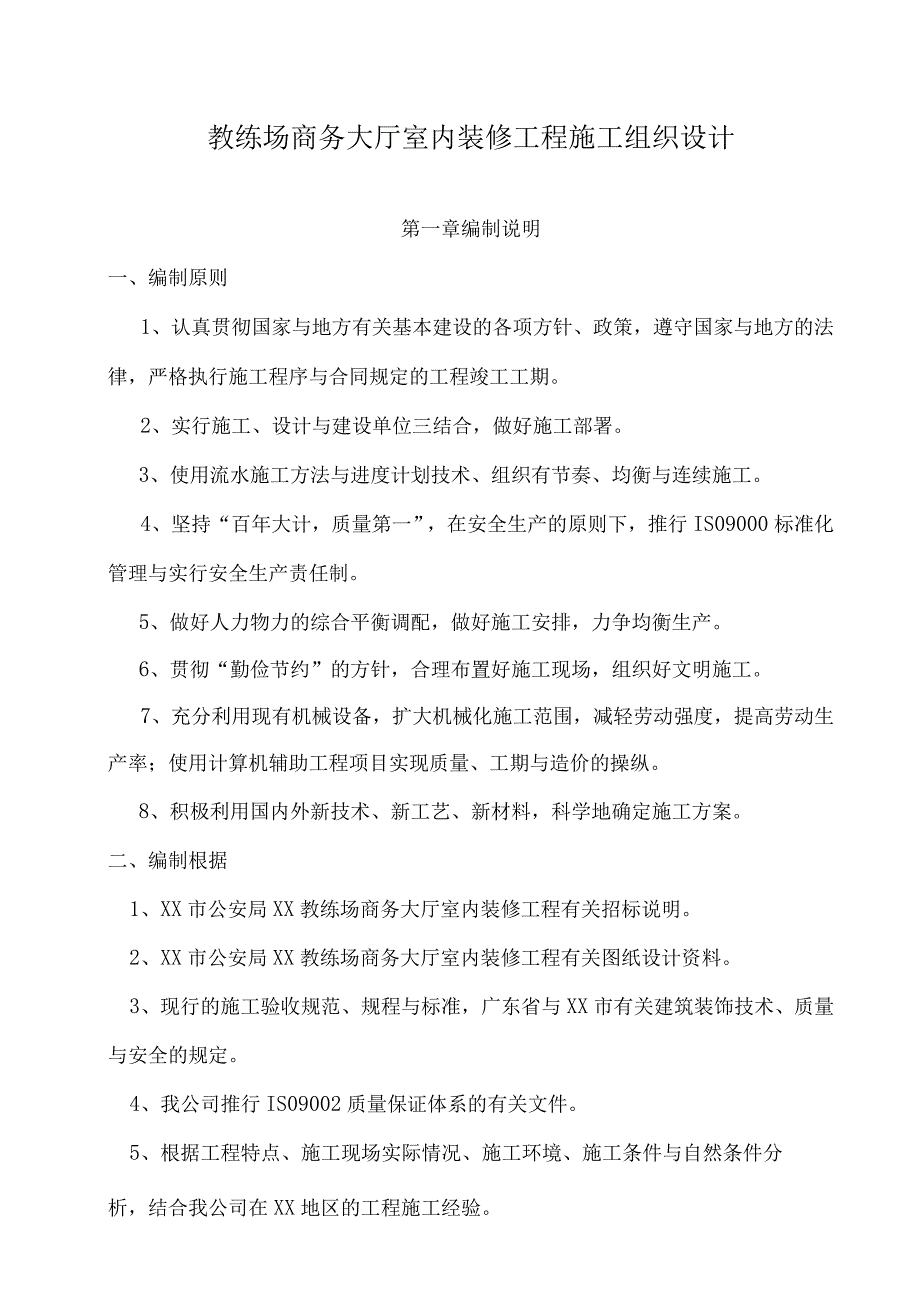 教练场商务大厅室内装修工程施工组织设计

第一章编制说明

一、编制原则

1、认真贯彻国家与地方有关基本建设的各项方针、政策，遵守国家与地方的法律，严格执行施工程序与合同规定的工程竣工工期。

2、实行施工、设计与建设单位三结合，做好施工部署。

3、使用流水施工方法与进度计划技术、组织有节奏、均衡与连续施工。

4、坚持“百年大计，质量第一”，在安全生产的原则下，推行IS09000标准化管理与实行安全生产责任制。

5、做好人力物力的综合平衡调配，做好施工安排，力争均衡生产。

6、贯彻“勤俭节约”的方针，合理布置好施工现场，组织好文明施工。

7、充分利用现有机械设备，扩大机械化施工范围，减轻劳动强度，提高劳动生产率；使用计算机辅助工程项目实现质量、工期与造价的操纵。

8、积极利用国内外新技术、新工艺、新材料，科学地确定施工方案。

二、编制根据

1、XX市公安局XX教练场商务大厅室内装修工程有关招标说明。

2、XX市公安局XX教练场商务大厅室内装修工程有关图纸设计资料。

3、现行的施工验收规范、规程与标准，广东省与XX市有关建筑装饰技术、质量与安全的规定。

4、我公司推行IS09002质量保证体系的有关文件。

5、根据工程特点、施工现场实际情况、施工环境、施工条件与自然条件分析，结合我公司在XX地区的工程施工经验。